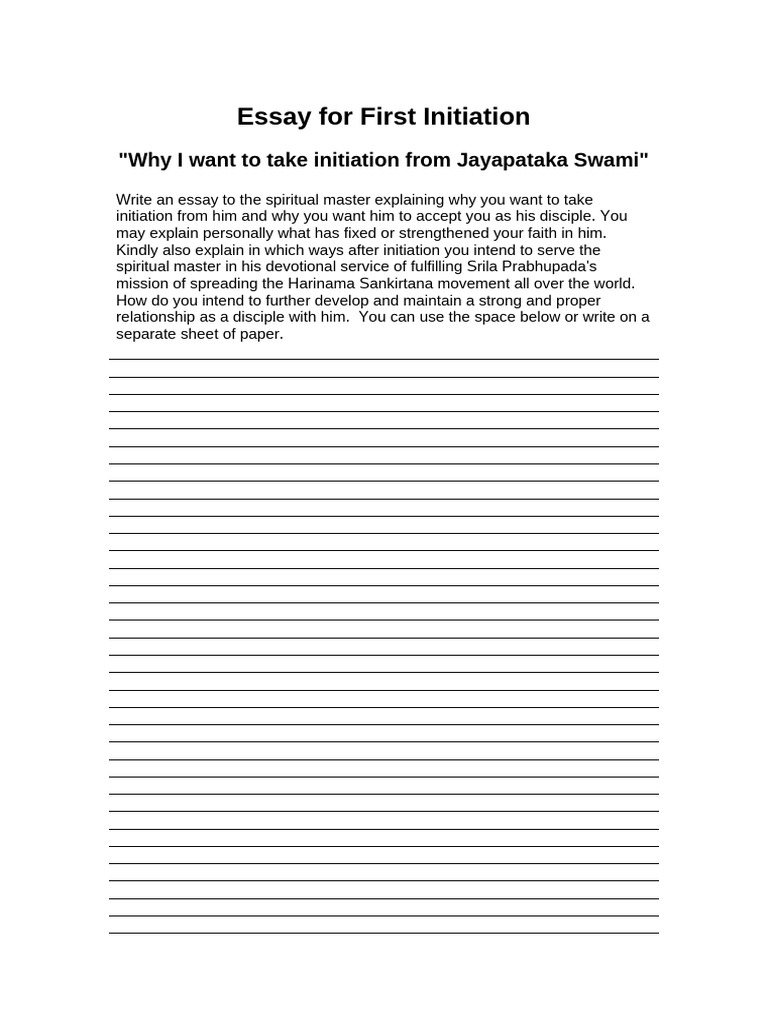 Essay for First Initiation

"Why I want to take initiation from Jayapataka Swami"

Write an essay to the spiritual master explaining why you want to take initiation from him and why you want him to accept you as his disciple. You may explain personally what has fixed or strengthened your faith in him. Kindly also explain in which ways after initiation you intend to serve the spiritual master in his devotional service of fulfilling Srila Prabhupada's mission of spreading the Harinama Sankirtana movement all over the world. How do you intend to further develop and maintain a strong and proper relationship as a disciple with him. You can use the space below or write on a separate sheet of paper.